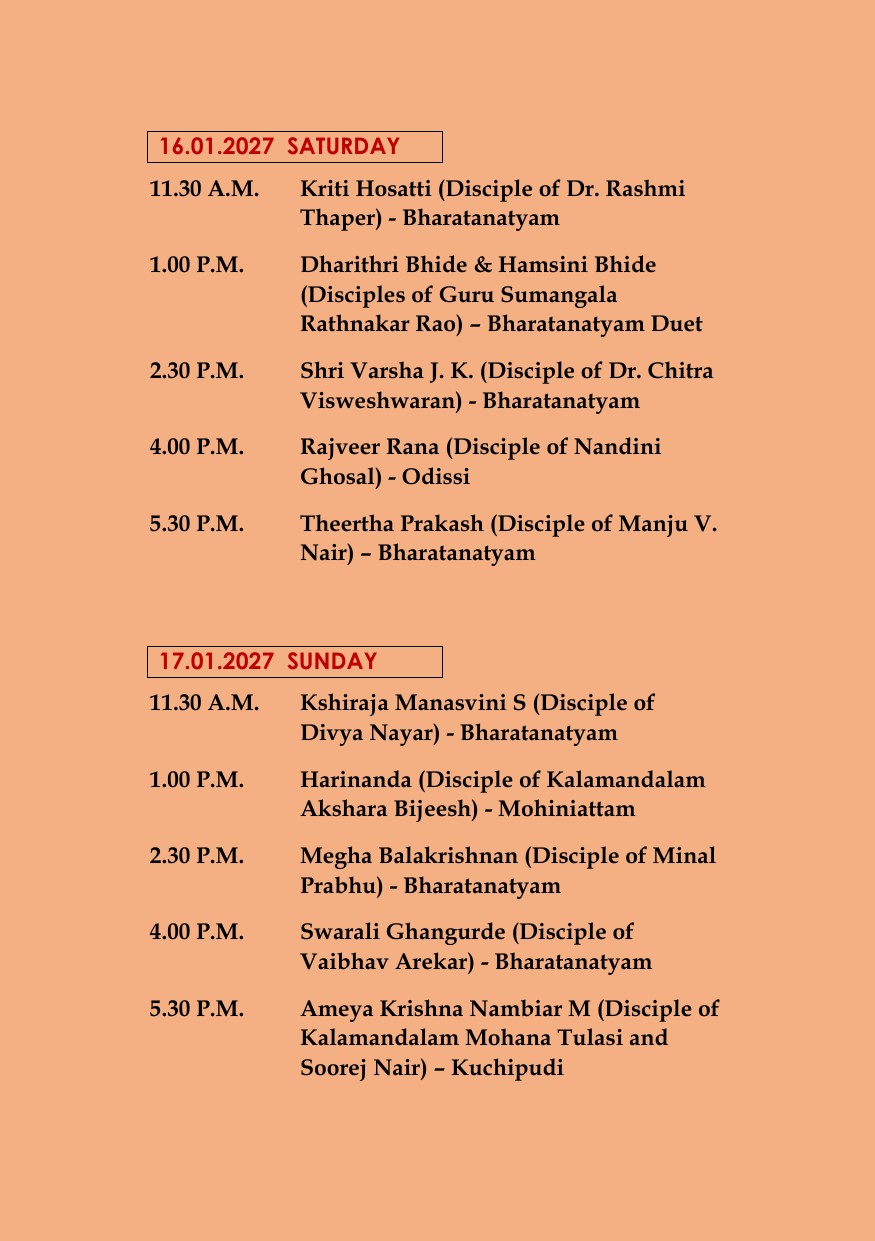 16.01.2027 SATURDAY

11.30 A.M. Kriti Hosatti (Disciple of Dr. Rashmi Thaper) - Bharatanatyam

1.00 P.M. Dharithri Bhide & Hamsini Bhide (Disciples of Guru Sumangala Rathnakar Rao) – Bharatanatyam Duet

2.30 P.M. Shri Varsha J. K. (Disciple of Dr. Chitra Visweshwaran) - Bharatanatyam

4.00 P.M. Rajveer Rana (Disciple of Nandini Ghosal) - Odissi

5.30 P.M. Theertha Prakash (Disciple of Manju V. Nair) – Bharatanatyam

17.01.2027 SUNDAY

11.30 A.M. Kshiraja Manasvini S (Disciple of Divya Nayar) - Bharatanatyam

1.00 P.M. Harinanda (Disciple of Kalamandalam Akshara Bijeesh) - Mohiniattam

2.30 P.M. Megha Balakrishnan (Disciple of Minal Prabhu) - Bharatanatyam

4.00 P.M. Swarali Ghangurde (Disciple of Vaibhav Arekar) - Bharatanatyam

5.30 P.M. Ameya Krishna Nambiar M (Disciple of Kalamandalam Mohana Tulasi and Soorej Nair) – Kuchipudi